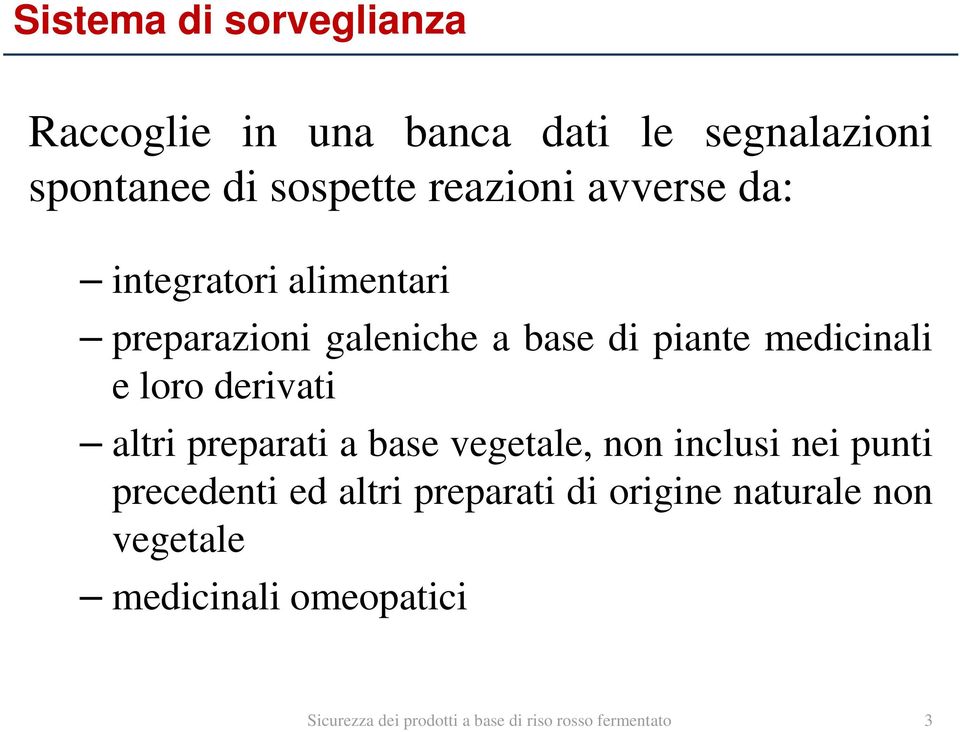 Sistema di sorveglianza

Raccoglie in una banca dati le segnalazioni spontanee di sospette reazioni avverse da:

– integratori alimentari

– preparazioni galeniche a base di piante medicinali e loro derivati

– altri preparati a base vegetale, non inclusi nei punti precedenti ed altri preparati di origine naturale non vegetale

– medicinali omeopatici

Sicurezza dei prodotti a base di riso rosso fermentato 3